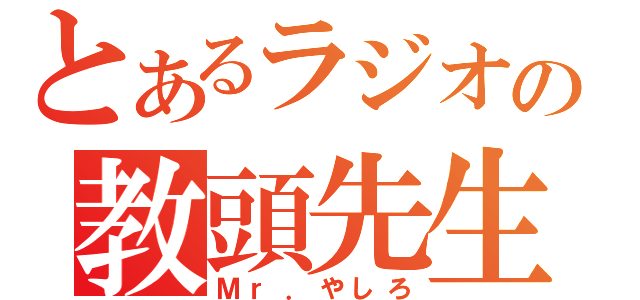 とあるラジオの
教頭先生
Mr．やしろ